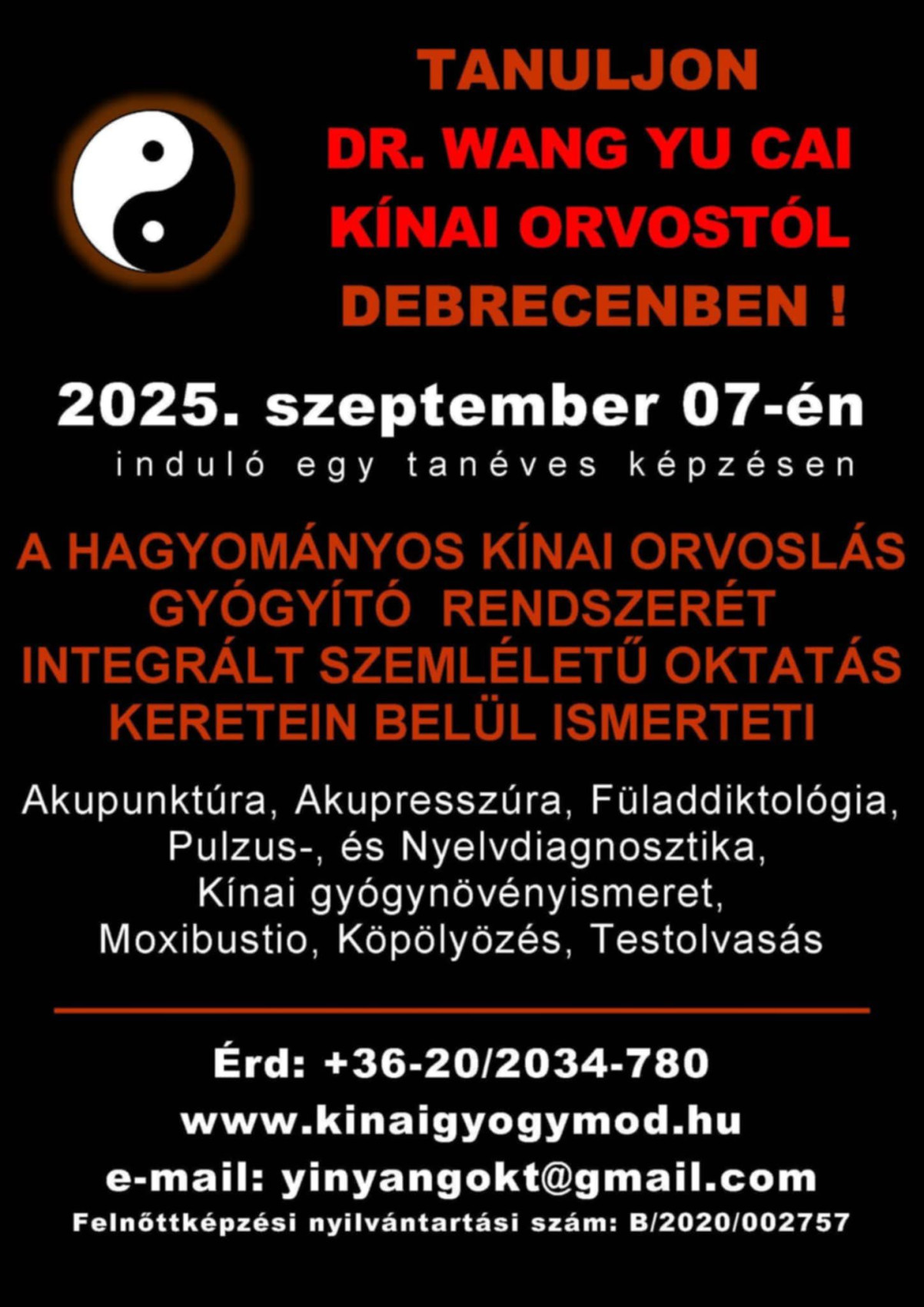 TANULJON
DR. WANG YU CAI
KÍNAI ORVOSTÓL
DEBRECENBEN !

2025. szeptember 07-én
induló egy tanéves képzésen

A HAGYOMÁNYOS KÍNAI ORVOSLÁS GYÓGYÍTÓ RENDSZERÉT INTEGRÁLT SZEMLÉLETŰ OKTATÁS KERETEIN BELÜL ISMERTETI

Akupunktúra, Akupresszúra, Füladdiktológia, Pulzus-, és Nyelvdiagnosztika, Kínai gyógynövényismeret, Moxibustio, Köpölyözés, Testolvasás

Érd: +36-20/2034-780
www.kinaigyogymod.hu
e-mail: yinyangokt@gmail.com
Felnőttképzési nyilvántartási szám: B/2020/002757